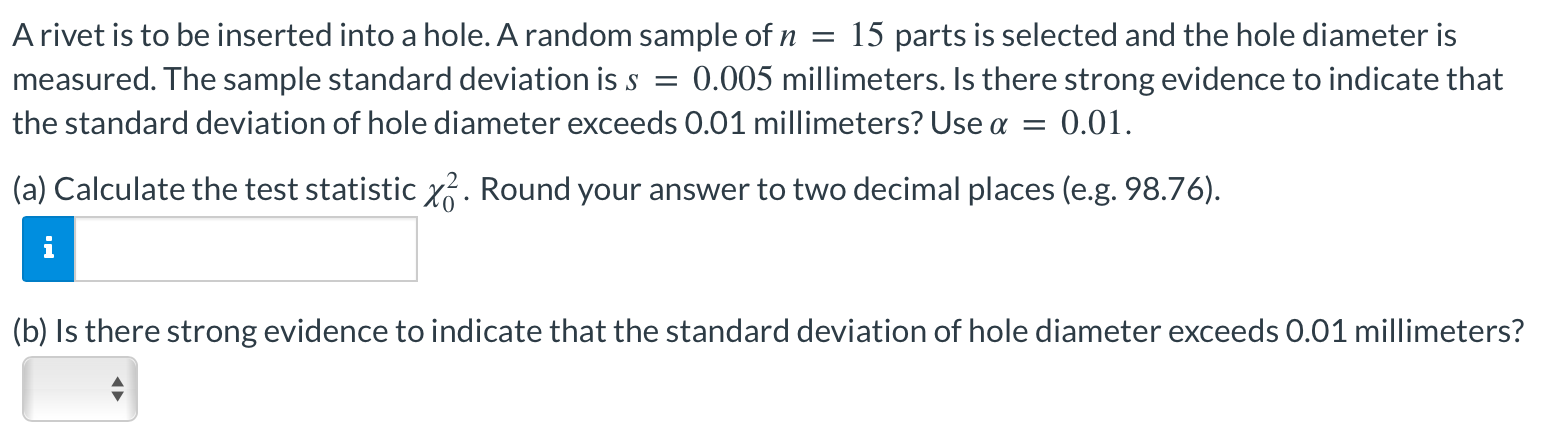 A rivet is to be inserted into a hole. A random sample of $n = 15$ parts is selected and the hole diameter is measured. The sample standard deviation is $s = 0.005$ millimeters. Is there strong evidence to indicate that the standard deviation of hole diameter exceeds 0.01 millimeters? Use $\alpha = 0.01$.

(a) Calculate the test statistic $\chi_0^2$. Round your answer to two decimal places (e.g. 98.76).

i

(b) Is there strong evidence to indicate that the standard deviation of hole diameter exceeds 0.01 millimeters?